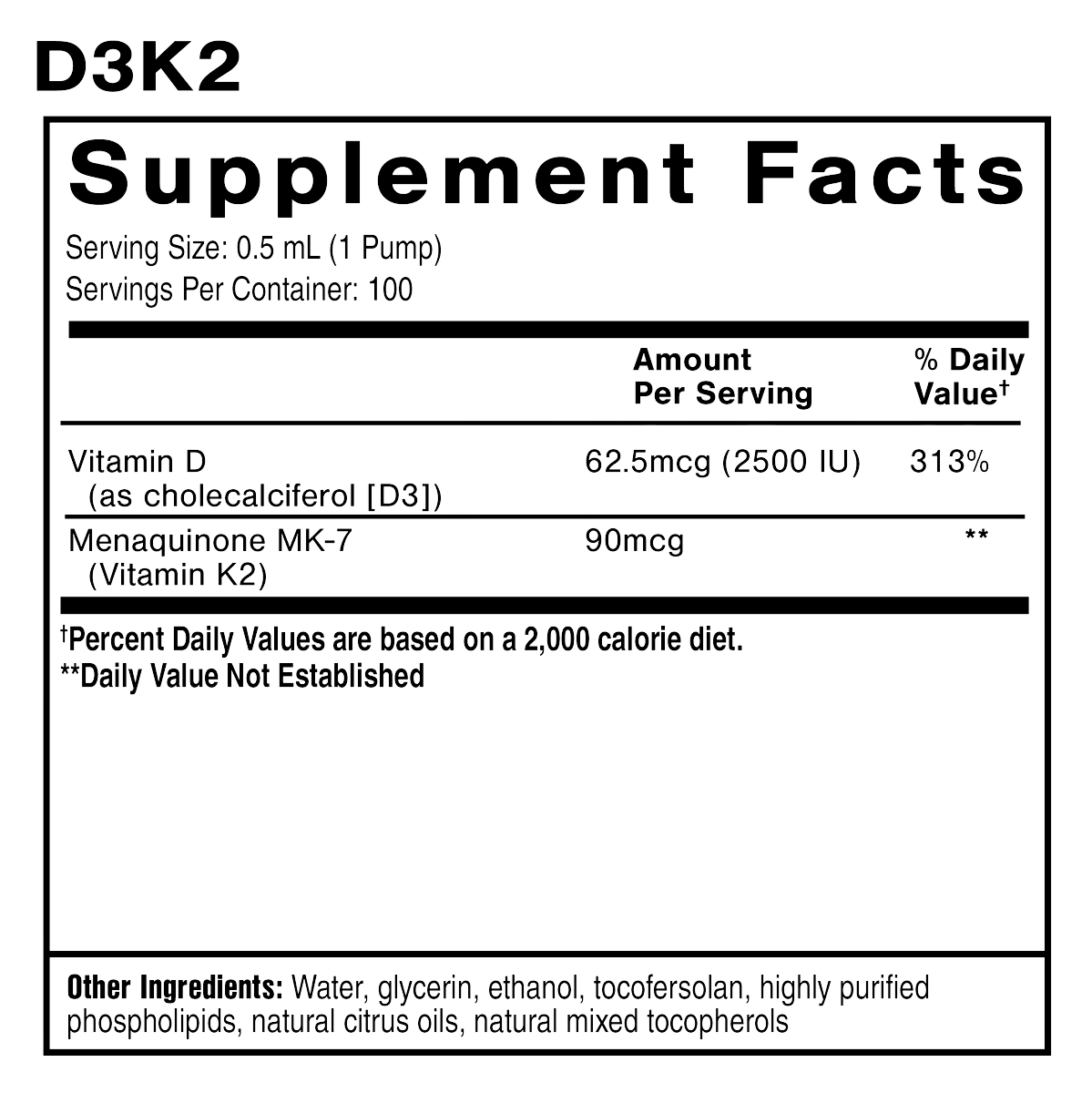 D3K2

Supplement Facts

Serving Size: 0.5 mL (1 Pump)
Servings Per Container: 100

| | Amount Per Serving | % Daily Value† |
|---|---|---|
| Vitamin D (as cholecalciferol [D3]) | 62.5mcg (2500 IU) | 313% |
| Menaquinone MK-7 (Vitamin K2) | 90mcg | ** |

†Percent Daily Values are based on a 2,000 calorie diet.
**Daily Value Not Established

Other Ingredients: Water, glycerin, ethanol, tocofersolan, highly purified phospholipids, natural citrus oils, natural mixed tocopherols